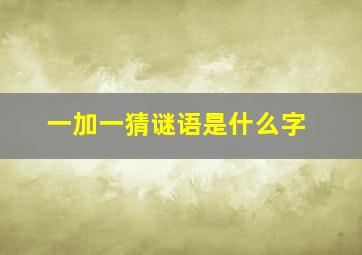 一加一猜谜语是什么字